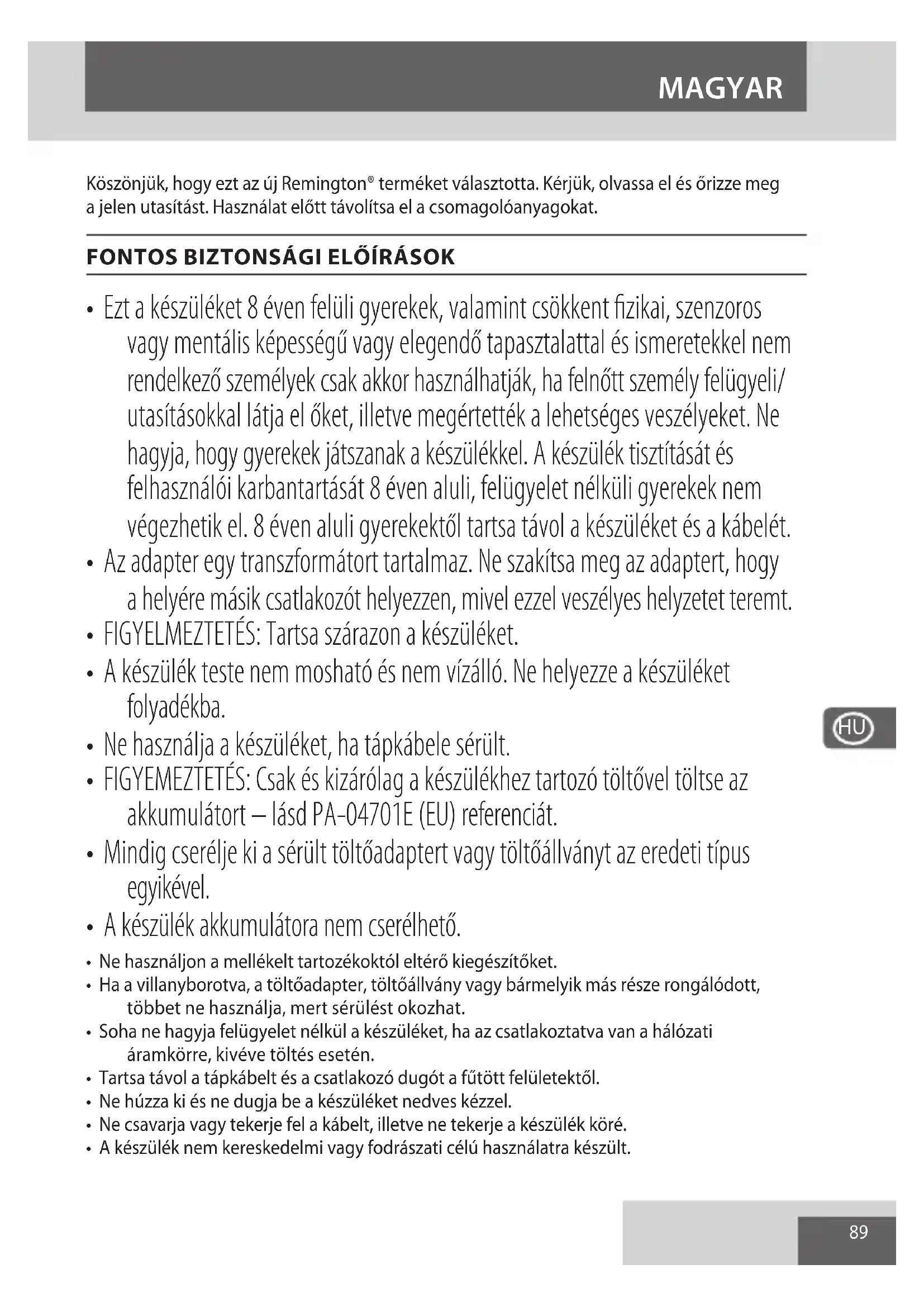 MAGYAR

Köszönjük, hogy ezt az új Remington® terméket választotta. Kérjük, olvassa el és őrizze meg a jelen utasítást. Használat előtt távolítsa el a csomagolóanyagokat.

FONTOS BIZTONSÁGI ELŐÍRÁSOK

• Ezt a készüléket 8 éven felüli gyerekek, valamint csökkent fizikai, szenzoros vagy mentális képességű vagy elegendő tapasztalattal és ismeretekkel nem rendelkező személyek csak akkor használhatják, ha felnőtt személy felügyeli/ utasításokkal látja el őket, illetve megértették a lehetséges veszélyeket. Ne hagyja, hogy gyerekek játszanak a készülékkel. A készülék tisztítását és felhasználói karbantartását 8 éven aluli, felügyelet nélküli gyerekek nem végezhetik el. 8 éven aluli gyerekektől tartsa távol a készüléket és a kábelét.
• Az adapter egy transzformátort tartalmaz. Ne szakítsa meg az adaptert, hogy a helyére másik csatlakozót helyezzen, mivel ezzel veszélyes helyzetet teremt.
• FIGYELMEZTETÉS: Tartsa szárazon a készüléket.
• A készülék teste nem mosható és nem vízálló. Ne helyezze a készüléket folyadékba.
• Ne használja a készüléket, ha tápkábele sérült.
• FIGYEMEZTETÉS: Csak és kizárólag a készülékhez tartozó töltővel töltse az akkumulátort – lásd PA-04701E (EU) referenciát.
• Mindig cserélje ki a sérült töltőadaptert vagy töltőállványt az eredeti típus egyikével.
• A készülék akkumulátora nem cserélhető.
• Ne használjon a mellékelt tartozékoktól eltérő kiegészítőket.
• Ha a villanyborotva, a töltőadapter, töltőállvány vagy bármelyik más része rongálódott, többet ne használja, mert sérülést okozhat.
• Soha ne hagyja felügyelet nélkül a készüléket, ha az csatlakoztatva van a hálózati áramkörre, kivéve töltés esetén.
• Tartsa távol a tápkábelt és a csatlakozó dugót a fűtött felületektől.
• Ne húzza ki és ne dugja be a készüléket nedves kézzel.
• Ne csavarja vagy tekerje fel a kábelt, illetve ne tekerje a készülék köré.
• A készülék nem kereskedelmi vagy fodrászati célú használatra készült.

HU

89